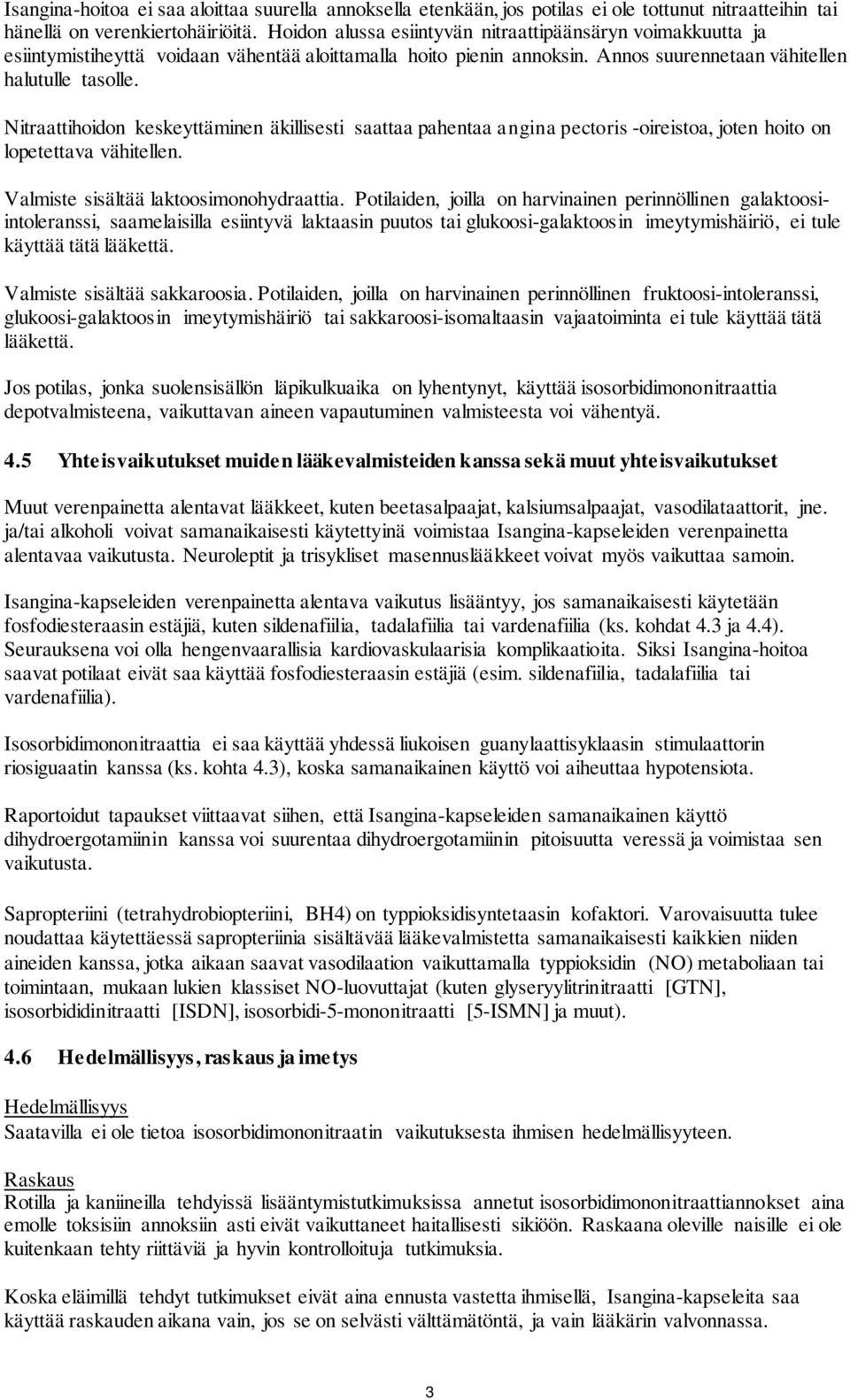 Isangina-hoitoa ei saa aloittaa suurella annoksella etenkään, jos potilas ei ole tottunut nitraatteihin tai hänellä on verenkiertohäiriöitä. Hoidon alussa esiintyvän nitraattipäänsäryn voimakkuutta ja esiintymistiheyttä voidaan vähentää aloittamalla hoito pienin annoksin. Annos suurennetaan vähitellen halutulle tasolle.

Nitraattihoidon keskeyttäminen äkillisesti saattaa pahentaa angina pectoris -oireistoa, joten hoito on lopetettava vähitellen.

Valmiste sisältää laktoosimonohydraattia. Potilaiden, joilla on harvinainen perinnöllinen galaktoosi-intoleranssi, saamelaisilla esiintyvä laktaasin puutos tai glukoosi-galaktoosin imeytymishäiriö, ei tule käyttää tätä lääkettä.

Valmiste sisältää sakkaroosia. Potilaiden, joilla on harvinainen perinnöllinen fruktoosi-intoleranssi, glukoosi-galaktoosin imeytymishäiriö tai sakkaroosi-isomaltaasin vajaatoiminta ei tule käyttää tätä lääkettä.

Jos potilas, jonka suolensisällön läpikulkuaika on lyhentynyt, käyttää isosorbidimononitraattia depotvalmisteena, vaikuttavan aineen vapautuminen valmisteesta voi vähentyä.

4.5 Yhteisvaikutukset muiden lääkevalmisteiden kanssa sekä muut yhteisvaikutukset

Muut verenpainetta alentavat lääkkeet, kuten beetasalpaajat, kalsiumsalpaajat, vasodilataattorit, jne. ja/tai alkoholi voivat samanaikaisesti käytettyinä voimistaa Isangina-kapseleiden verenpainetta alentavaa vaikutusta. Neuroleptit ja trisykliset masennuslääkkeet voivat myös vaikuttaa samoin.

Isangina-kapseleiden verenpainetta alentava vaikutus lisääntyy, jos samanaikaisesti käytetään fosfodiesteraasin estäjiä, kuten sildenafiilia, tadalafiilia tai vardenafiilia (ks. kohdat 4.3 ja 4.4). Seurauksena voi olla hengenvaarallisia kardiovaskulaarisia komplikaatioita. Siksi Isangina-hoitoa saavat potilaat eivät saa käyttää fosfodiesteraasin estäjiä (esim. sildenafiilia, tadalafiilia tai vardenafiilia).

Isosorbidimononitraattia ei saa käyttää yhdessä liukoisen guanylaattisyklaasin stimulaattorin riosiguaatin kanssa (ks. kohta 4.3), koska samanaikainen käyttö voi aiheuttaa hypotensiota.

Raportoidut tapaukset viittaavat siihen, että Isangina-kapseleiden samanaikainen käyttö dihydroergotamiinin kanssa voi suurentaa dihydroergotamiinin pitoisuutta veressä ja voimistaa sen vaikutusta.

Sapropteriini (tetrahydrobiopteriini, BH4) on typpioksidisyntetaasin kofaktori. Varovaisuutta tulee noudattaa käytettäessä sapropteriinia sisältävää lääkevalmistetta samanaikaisesti kaikkien niiden aineiden kanssa, jotka aikaan saavat vasodilaation vaikuttamalla typpioksidin (NO) metaboliaan tai toimintaan, mukaan lukien klassiset NO-luovuttajat (kuten glyseryylitrinitraatti [GTN], isosorbididinitraatti [ISDN], isosorbidi-5-mononitraatti [5-ISMN] ja muut).

4.6 Hedelmällisyys, raskaus ja imetys

Hedelmällisyys
Saatavilla ei ole tietoa isosorbidimononitraatin vaikutuksesta ihmisen hedelmällisyyteen.

Raskaus
Rotilla ja kaniineilla tehdyissä lisääntymistutkimuksissa annetut isosorbidimononitraattiannokset aina emolle toksisiin annoksiin asti eivät vaikuttaneet haitallisesti sikiöön. Raskaana oleville naisille ei ole kuitenkaan tehty riittäviä ja hyvin kontrolloituja tutkimuksia.

Koska eläimillä tehdyt tutkimukset eivät aina ennusta vastetta ihmisellä, Isangina-kapseleita saa käyttää raskauden aikana vain, jos se on selvästi välttämätöntä, ja vain lääkärin valvonnassa.

3